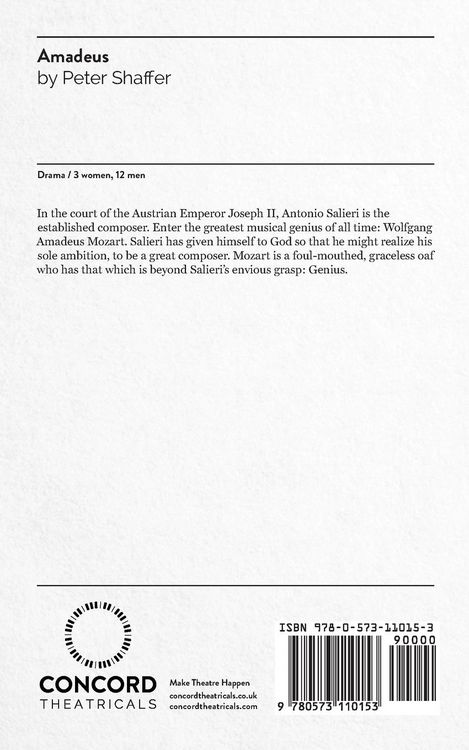 Amadeus
by Peter Shaffer

Drama / 3 women, 12 men

In the court of the Austrian Emperor Joseph II, Antonio Salieri is the established composer. Enter the greatest musical genius of all time: Wolfgang Amadeus Mozart. Salieri has given himself to God so that he might realize his sole ambition, to be a great composer. Mozart is a foul-mouthed, graceless oaf who has that which is beyond Salieri's envious grasp: Genius.

CONCORD
THEATRICALS

Make Theatre Happen
concordtheatricals.co.uk
concordtheatricals.com

ISBN 978-0-573-11015-3
90000
9 780573 110153